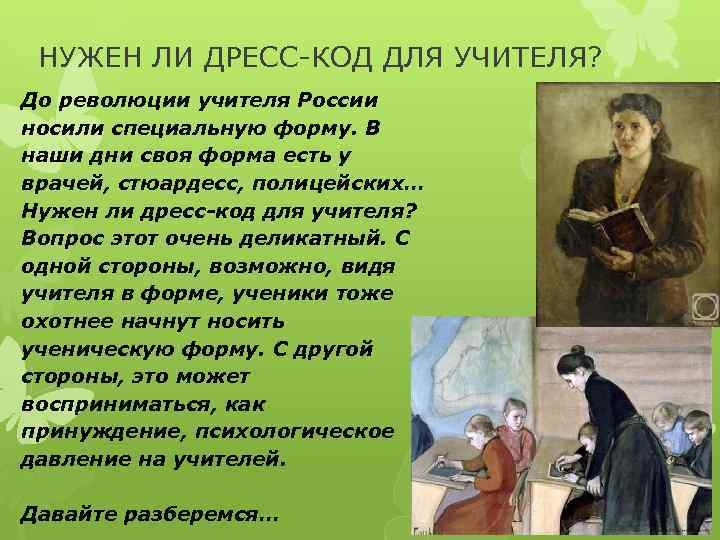 НУЖЕН ЛИ ДРЕСС-КОД ДЛЯ УЧИТЕЛЯ?

До революции учителя России носили специальную форму. В наши дни своя форма есть у врачей, стюардесс, полицейских… Нужен ли дресс-код для учителя? Вопрос этот очень деликатный. С одной стороны, возможно, видя учителя в форме, ученики тоже охотнее начнут носить ученическую форму. С другой стороны, это может восприниматься, как принуждение, психологическое давление на учителей.

Давайте разберемся…